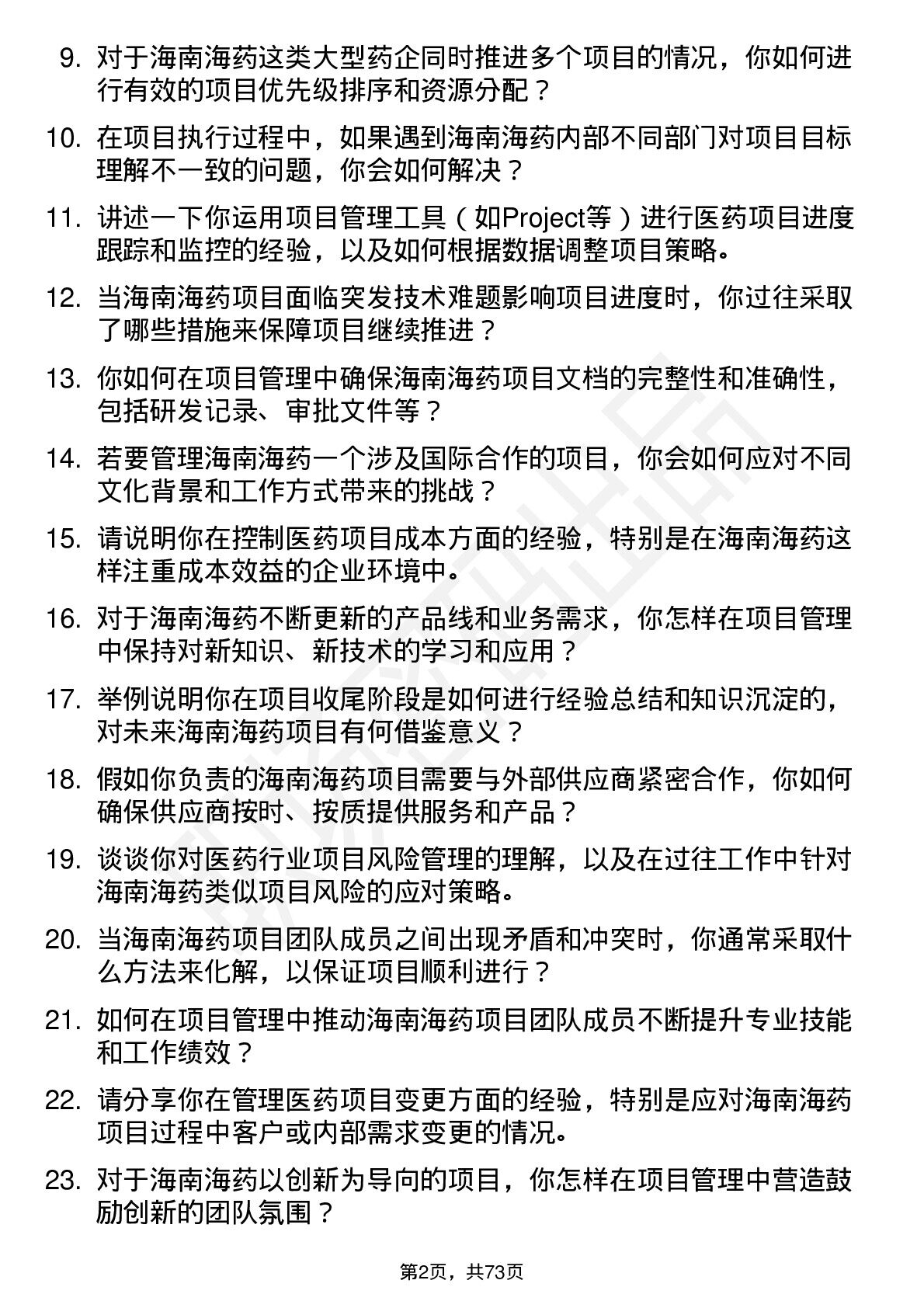 9. 对于海南海药这类大型药企同时推进多个项目的情况，你如何进行有效的项目优先级排序和资源分配？

10. 在项目执行过程中，如果遇到海南海药内部不同部门对项目目标理解不一致的问题，你会如何解决？

11. 讲述一下你运用项目管理工具（如Project等）进行医药项目进度跟踪和监控的经验，以及如何根据数据调整项目策略。

12. 当海南海药项目面临突发技术难题影响项目进度时，你过往采取了哪些措施来保障项目继续推进？

13. 你如何在项目管理中确保海南海药项目文档的完整性和准确性，包括研发记录、审批文件等？

14. 若要管理海南海药一个涉及国际合作的项目，你会如何应对不同文化背景和工作方式带来的挑战？

15. 请说明你在控制医药项目成本方面的经验，特别是在海南海药这样注重成本效益的企业环境中。

16. 对于海南海药不断更新的产品线和业务需求，你怎样在项目管理中保持对新知识、新技术的学习和应用？

17. 举例说明你在项目收尾阶段是如何进行经验总结和知识沉淀的，对未来海南海药项目有何借鉴意义？

18. 假如你负责的海南海药项目需要与外部供应商紧密合作，你如何确保供应商按时、按质提供服务和产品？

19. 谈谈你对医药行业项目风险管理的理解，以及在过往工作中针对海南海药类似项目风险的应对策略。

20. 当海南海药项目团队成员之间出现矛盾和冲突时，你通常采取什么方法来化解，以保证项目顺利进行？

21. 如何在项目管理中推动海南海药项目团队成员不断提升专业技能和工作绩效？

22. 请分享你在管理医药项目变更方面的经验，特别是应对海南海药项目过程中客户或内部需求变更的情况。

23. 对于海南海药以创新为导向的项目，你怎样在项目管理中营造鼓励创新的团队氛围？

第2页，共73页